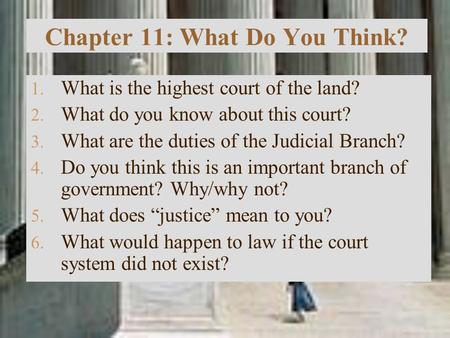 Chapter 11: What Do You Think?

1. What is the highest court of the land?
2. What do you know about this court?
3. What are the duties of the Judicial Branch?
4. Do you think this is an important branch of government? Why/why not?
5. What does “justice” mean to you?
6. What would happen to law if the court system did not exist?